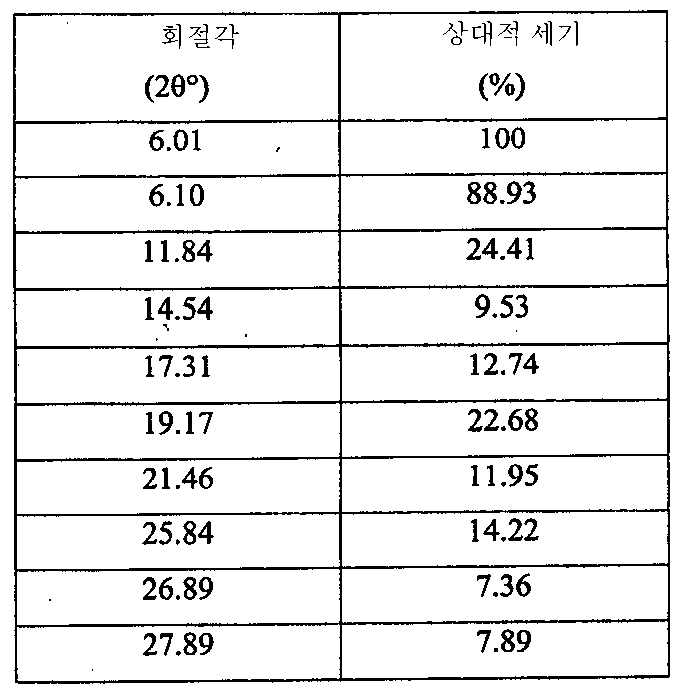 | 회절각 (2θ°) | 상대적 세기 (%) |
|---|---|
| 6.01 | 100 |
| 6.10 | 88.93 |
| 11.84 | 24.41 |
| 14.54 | 9.53 |
| 17.31 | 12.74 |
| 19.17 | 22.68 |
| 21.46 | 11.95 |
| 25.84 | 14.22 |
| 26.89 | 7.36 |
| 27.89 | 7.89 |